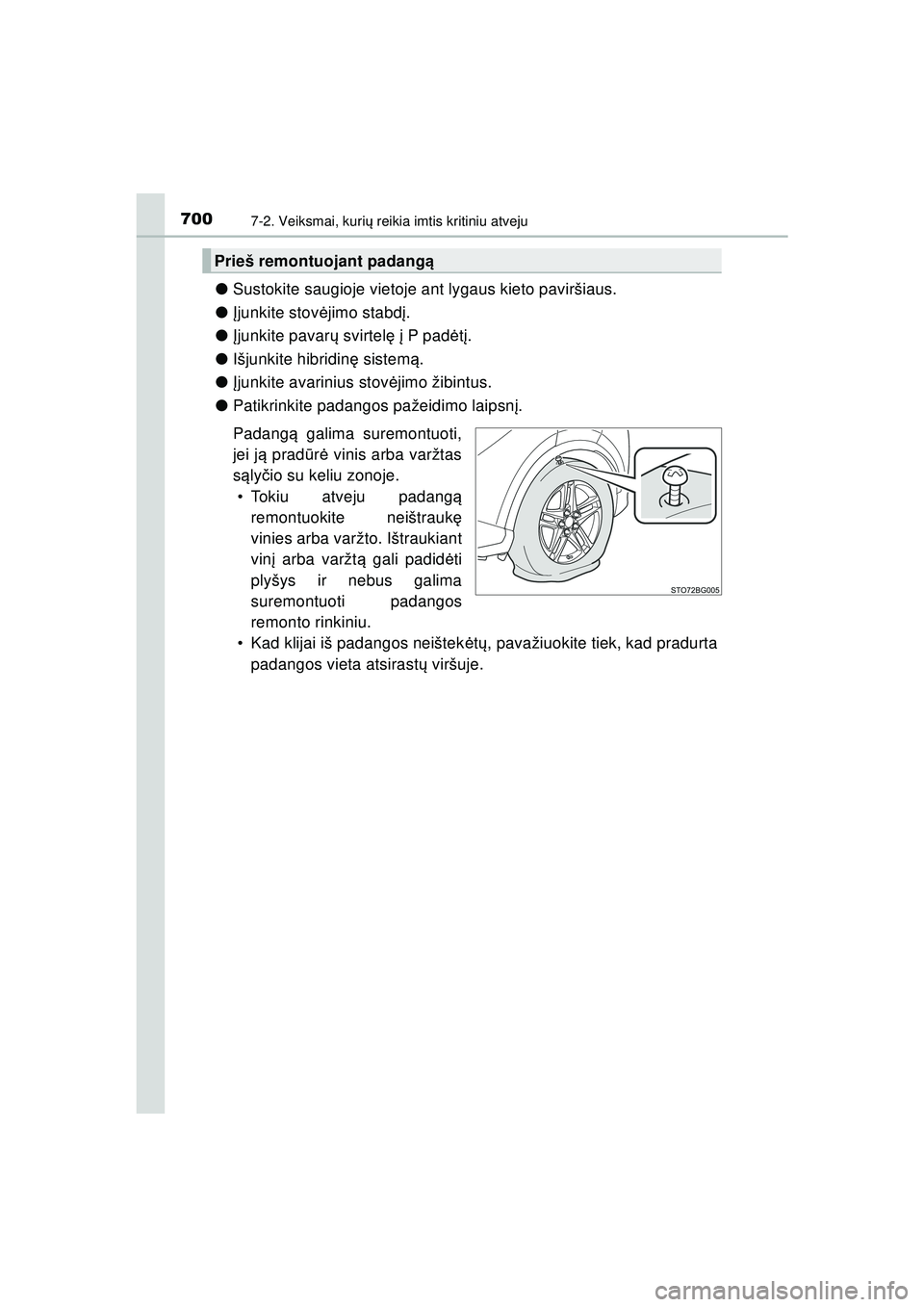 700 7-2. Veiksmai, kurių reikia imtis kritiniu atveju

Prieš remontuojant padangą

● Sustokite saugioje vietoje ant lygaus kieto paviršiaus.

● Įjunkite stovėjimo stabdį.

● Įjunkite pavarų svirtelę į P padėtį.

● Išjunkite hibridinę sistemą.

● Įjunkite avarinius stovėjimo žibintus.

● Patikrinkite padangos pažeidimo laipsnį.

Padangą galima suremontuoti, jei ją pradūrė vinis arba varžtas sąlyčio su keliu zonoje.

• Tokiu atveju padangą remontuokite neištraukę vinies arba varžto. Ištraukiant vinį arba varžtą gali padidėti plyšys ir nebus galima suremontuoti padangos remonto rinkiniu.

• Kad klijai iš padangos neištekėtų, pavažiuokite tiek, kad pradurta padangos vieta atsirastų viršuje.

STO72BG005

carmanualsonline.info